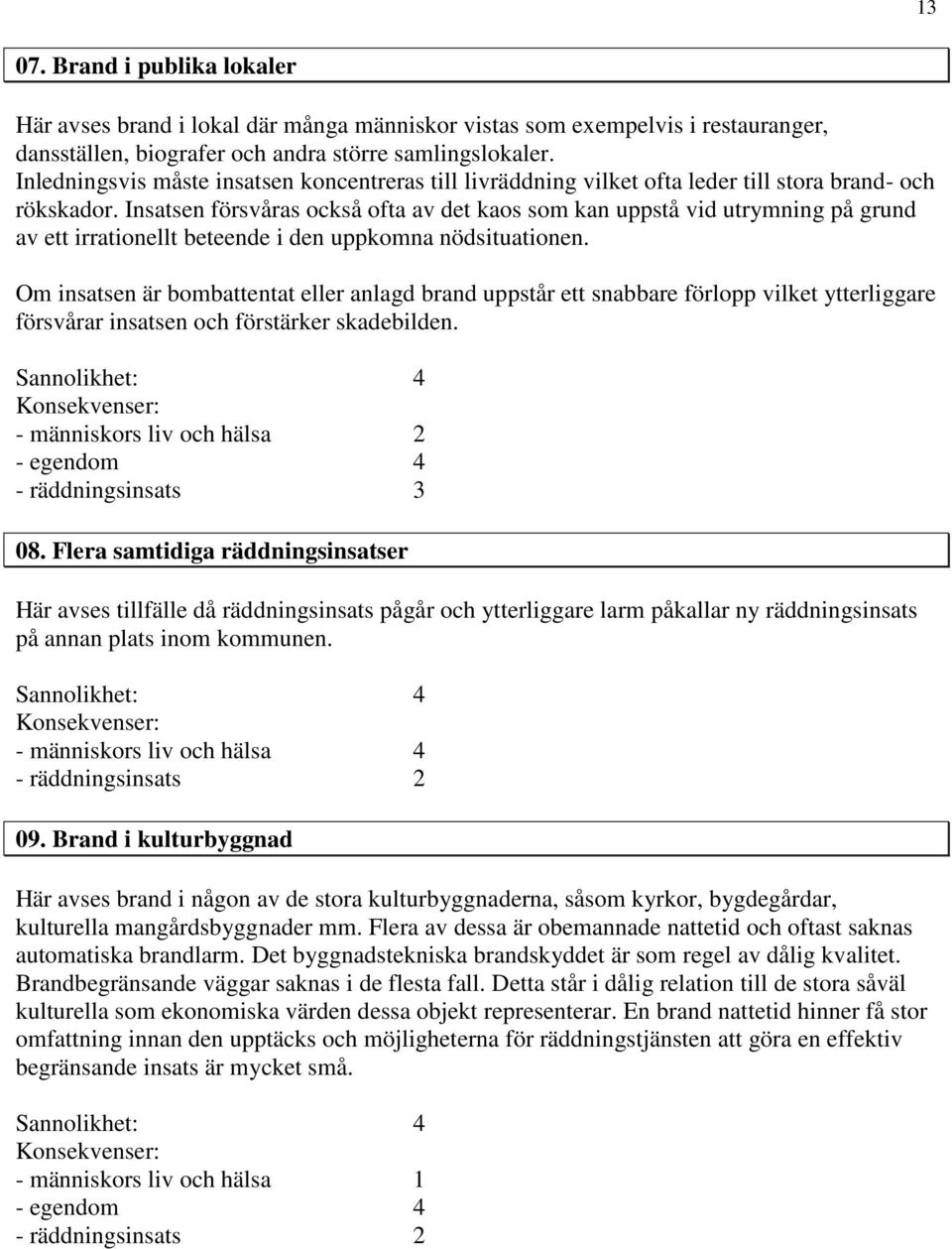 13

07. Brand i publika lokaler

Här avses brand i lokal där många människor vistas som exempelvis i restauranger, dansställen, biografer och andra större samlingslokaler. Inledningsvis måste insatsen koncentreras till livräddning vilket ofta leder till stora brand- och rökskador. Insatsen försvåras också ofta av det kaos som kan uppstå vid utrymning på grund av ett irrationellt beteende i den uppkomna nödsituationen.

Om insatsen är bombattentat eller anlagd brand uppstår ett snabbare förlopp vilket ytterliggare försvårar insatsen och förstärker skadebilden.

Sannolikhet: 4
Konsekvenser:
- människors liv och hälsa 2
- egendom 4
- räddningsinsats 3

08. Flera samtidiga räddningsinsatser

Här avses tillfälle då räddningsinsats pågår och ytterliggare larm påkallar ny räddningsinsats på annan plats inom kommunen.

Sannolikhet: 4
Konsekvenser:
- människors liv och hälsa 4
- räddningsinsats 2

09. Brand i kulturbyggnad

Här avses brand i någon av de stora kulturbyggnaderna, såsom kyrkor, bygdegårdar, kulturella mangårdsbyggnader mm. Flera av dessa är obemannade nattetid och oftast saknas automatiska brandlarm. Det byggnadstekniska brandskyddet är som regel av dålig kvalitet. Brandbegränsande väggar saknas i de flesta fall. Detta står i dålig relation till de stora såväl kulturella som ekonomiska värden dessa objekt representerar. En brand nattetid hinner få stor omfattning innan den upptäcks och möjligheterna för räddningstjänsten att göra en effektiv begränsande insats är mycket små.

Sannolikhet: 4
Konsekvenser:
- människors liv och hälsa 1
- egendom 4
- räddningsinsats 2